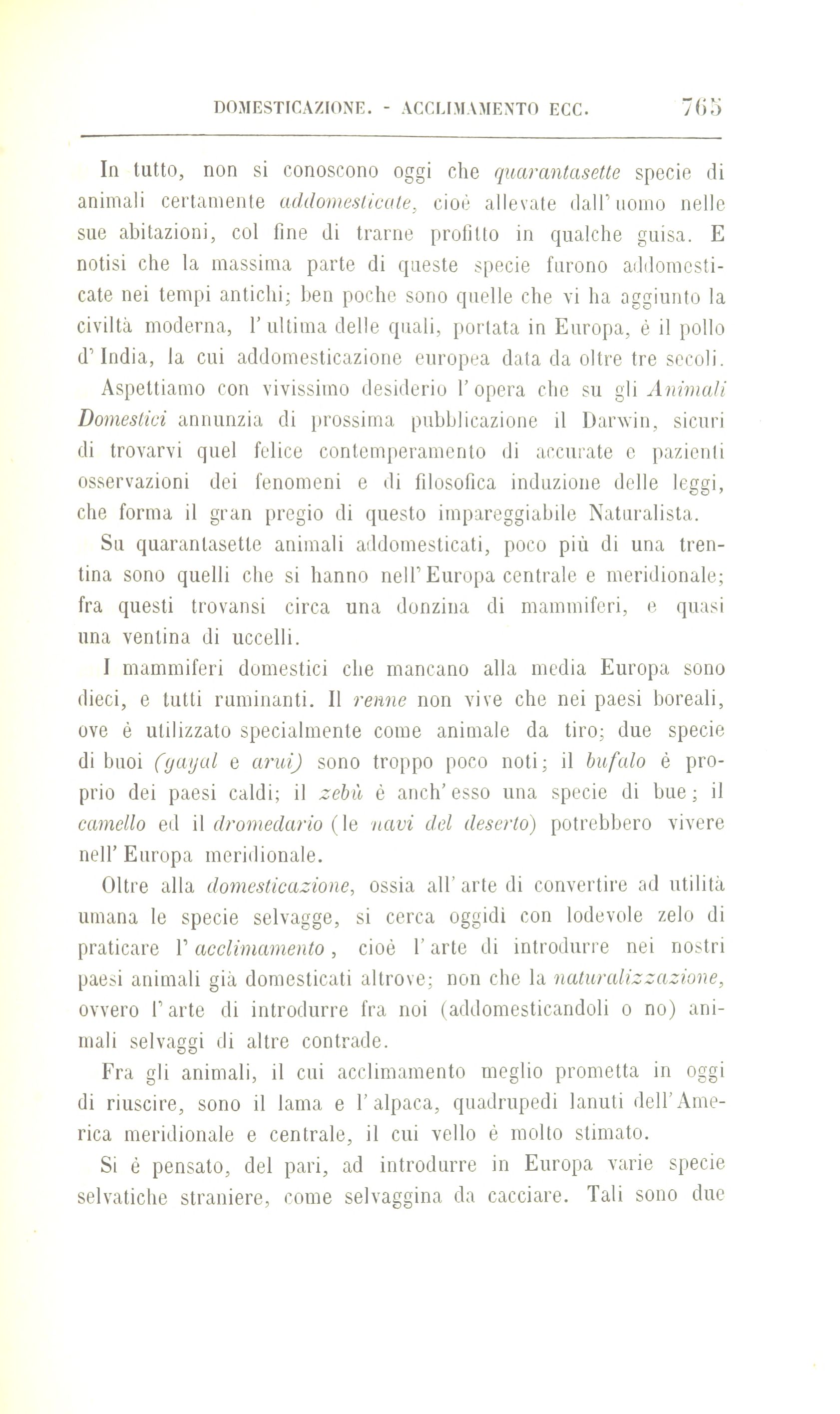 DOMESTICAZIONE. - ACCLIMAMENTO ECC. 765

In tutto, non si conoscono oggi che quarantasette specie di animali certamente addomesticate, cioè allevate dall'uomo nelle sue abitazioni, col fine di trarne profitto in qualche guisa. E notisi che la massima parte di queste specie furono addomesticate nei tempi antichi; ben poche sono quelle che vi ha aggiunto la civiltà moderna, l'ultima delle quali, portata in Europa, è il pollo d'India, la cui addomesticazione europea data da oltre tre secoli.

Aspettiamo con vivissimo desiderio l'opera che su gli Animali Domestici annunzia di prossima pubblicazione il Darwin, sicuri di trovarvi quel felice contemperamento di accurate e pazienti osservazioni dei fenomeni e di filosofica induzione delle leggi, che forma il gran pregio di questo impareggiabile Naturalista.

Su quarantasette animali addomesticati, poco più di una trentina sono quelli che si hanno nell'Europa centrale e meridionale; fra questi trovansi circa una donzina di mammiferi, e quasi una ventina di uccelli.

I mammiferi domestici che mancano alla media Europa sono dieci, e tutti ruminanti. Il renne non vive che nei paesi boreali, ove è utilizzato specialmente come animale da tiro; due specie di buoi (gayal e arui) sono troppo poco noti; il bufalo è proprio dei paesi caldi; il zebù è anch'esso una specie di bue; il camello ed il dromedario (le navi del deserto) potrebbero vivere nell'Europa meridionale.

Oltre alla domesticazione, ossia all'arte di convertire ad utilità umana le specie selvagge, si cerca oggidì con lodevole zelo di praticare l'acclimamento, cioè l'arte di introdurre nei nostri paesi animali già domesticati altrove; non che la naturalizzazione, ovvero l'arte di introdurre fra noi (addomesticandoli o no) animali selvaggi di altre contrade.

Fra gli animali, il cui acclimamento meglio prometta in oggi di riuscire, sono il lama e l'alpaca, quadrupedi lanuti dell'America meridionale e centrale, il cui vello è molto stimato.

Si è pensato, del pari, ad introdurre in Europa varie specie selvatiche straniere, come selvaggina da cacciare. Tali sono due